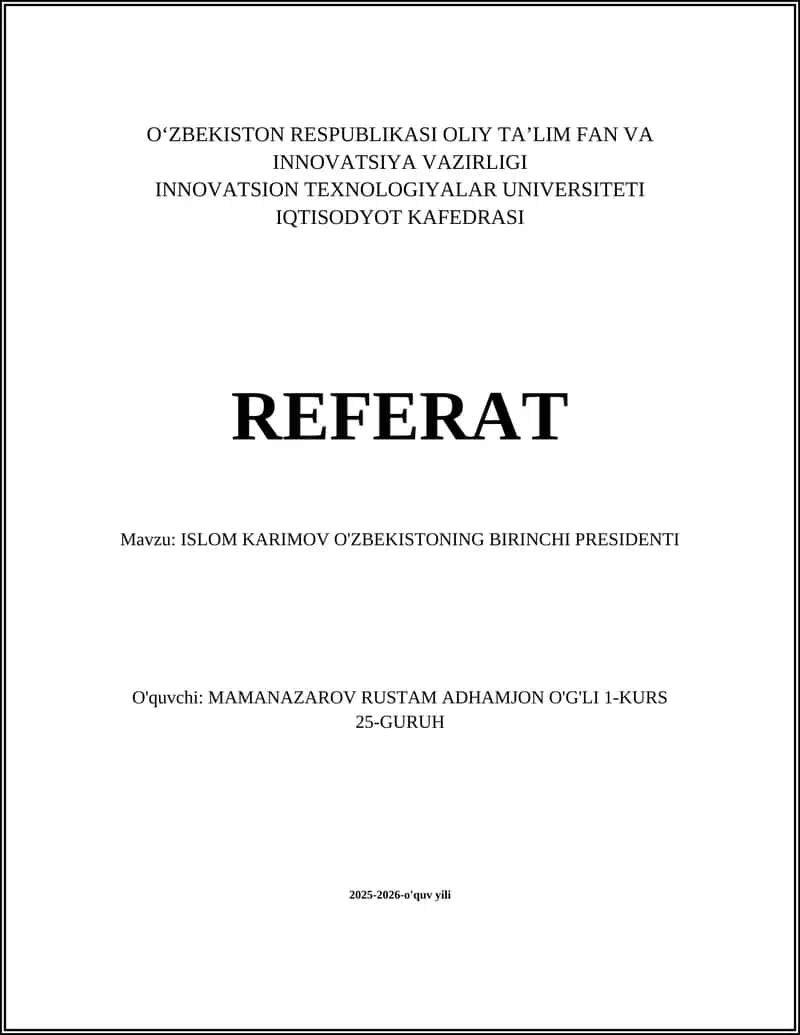 O‘ZBEKISTON RESPUBLIKASI OLIY TA’LIM FAN VA INNOVATSIYA VAZIRLIGI
INNOVATSION TEXNOLOGIYALAR UNIVERSITETI
IQTISODYOT KAFEDRASI

REFERAT

Mavzu: ISLOM KARIMOV O'ZBEKISTONING BIRINCHI PRESIDENTI

O'quvchi: MAMANAZAROV RUSTAM ADHAMJON O'G'LI 1-KURS 25-GURUH

2025-2026-o'quv yili